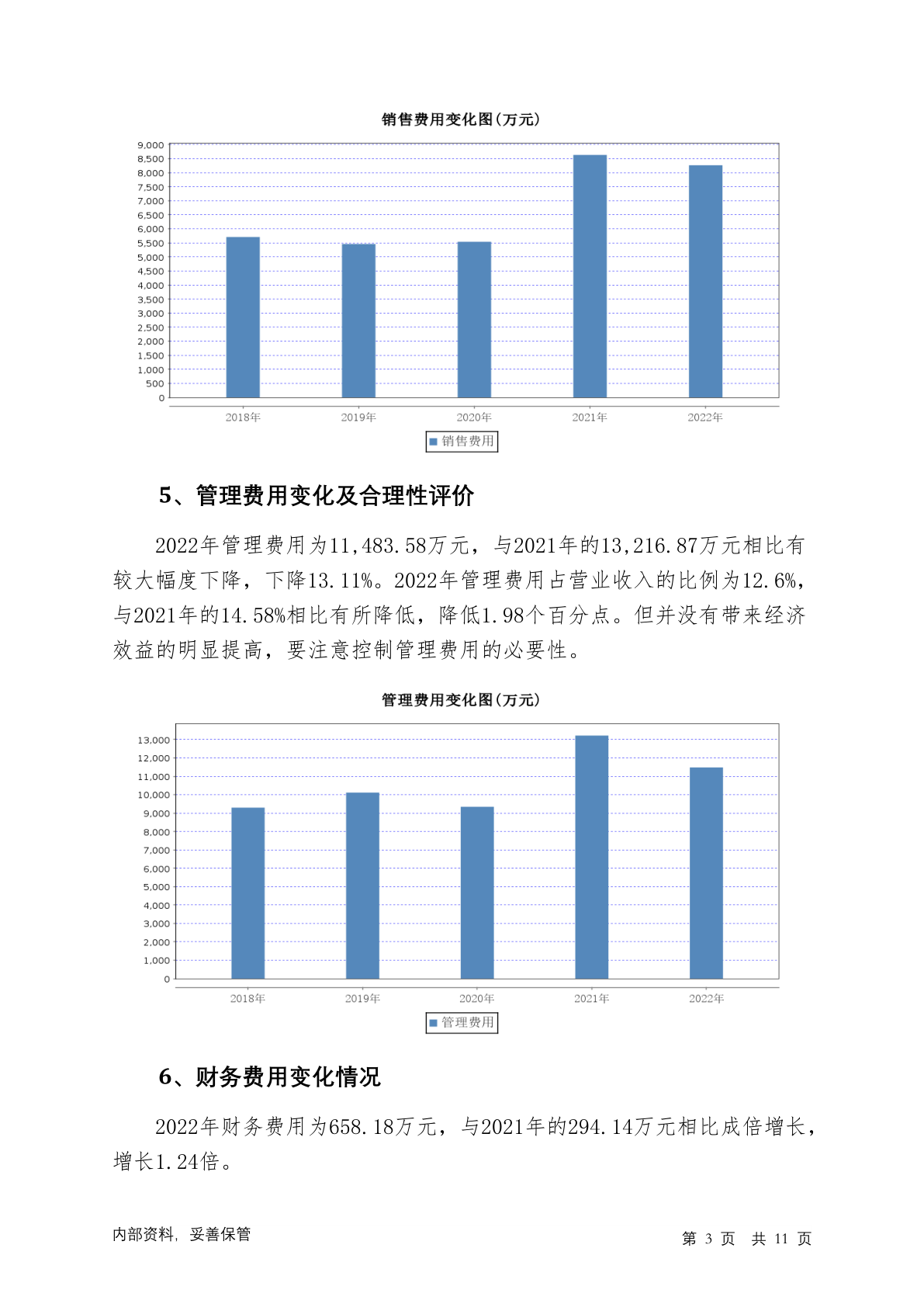 销售费用变化图(万元)

9,000
8,500
8,000
7,500
7,000
6,500
6,000
5,500
5,000
4,500
4,000
3,500
3,000
2,500
2,000
1,500
1,000
500
0

2018年 2019年 2020年 2021年 2022年

销售费用

5、管理费用变化及合理性评价

2022年管理费用为11,483.58万元，与2021年的13,216.87万元相比有较大幅度下降，下降13.11%。2022年管理费用占营业收入的比例为12.6%，与2021年的14.58%相比有所降低，降低1.98个百分点。但并没有带来经济效益的明显提高，要注意控制管理费用的必要性。

管理费用变化图(万元)

13,000
12,000
11,000
10,000
9,000
8,000
7,000
6,000
5,000
4,000
3,000
2,000
1,000
0

2018年 2019年 2020年 2021年 2022年

管理费用

6、财务费用变化情况

2022年财务费用为658.18万元，与2021年的294.14万元相比成倍增长，增长1.24倍。

内部资料，妥善保管

第 3 页 共 11 页